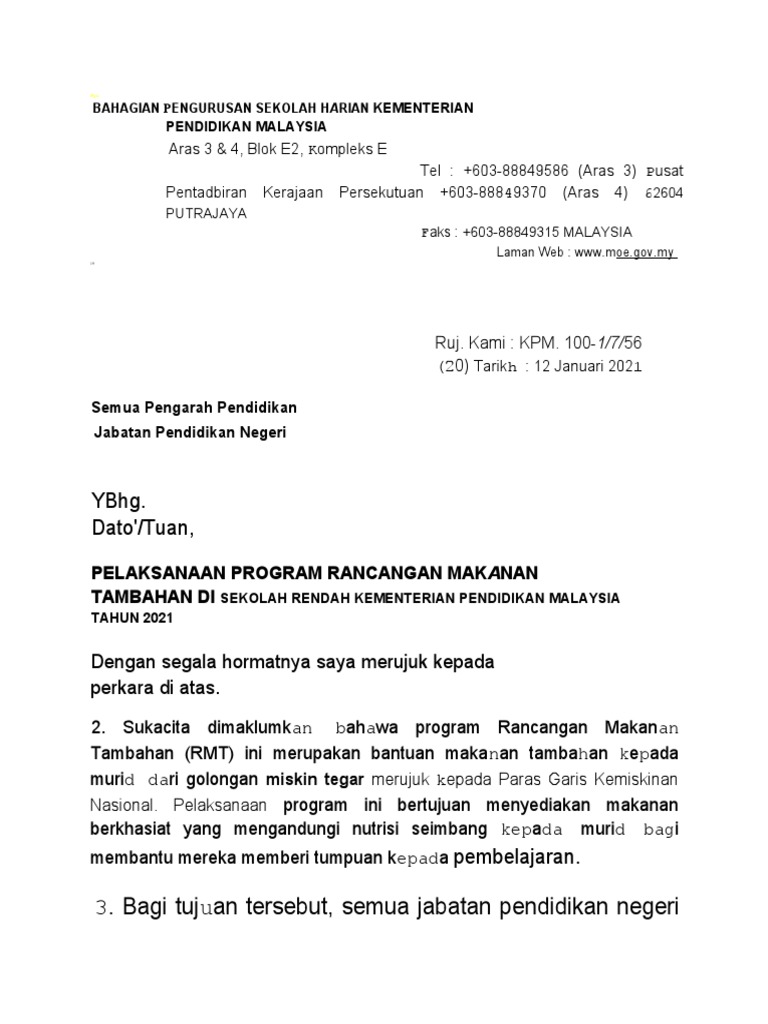 BAHAGIAN PENGURUSAN SEKOLAH HARIAN KEMENTERIAN PENDIDIKAN MALAYSIA

Aras 3 & 4, Blok E2, Kompleks E

Tel : +603-88849586 (Aras 3) Pusat Pentadbiran Kerajaan Persekutuan +603-88849370 (Aras 4) 62604 PUTRAJAYA

Faks : +603-88849315 MALAYSIA

Laman Web : www.moe.gov.my

Ruj. Kami : KPM. 100-1/7/56
(20) Tarikh : 12 Januari 2021

Semua Pengarah Pendidikan
Jabatan Pendidikan Negeri

YBhg.
Dato'/Tuan,

PELAKSANAAN PROGRAM RANCANGAN MAKANAN TAMBAHAN DI SEKOLAH RENDAH KEMENTERIAN PENDIDIKAN MALAYSIA TAHUN 2021

Dengan segala hormatnya saya merujuk kepada perkara di atas.

2. Sukacita dimaklumkan bahawa program Rancangan Makanan Tambahan (RMT) ini merupakan bantuan makanan tambahan kepada murid dari golongan miskin tegar merujuk kepada Paras Garis Kemiskinan Nasional. Pelaksanaan program ini bertujuan menyediakan makanan berkhasiat yang mengandungi nutrisi seimbang kepada murid bagi membantu mereka memberi tumpuan kepada pembelajaran.

3. Bagi tujuan tersebut, semua jabatan pendidikan negeri